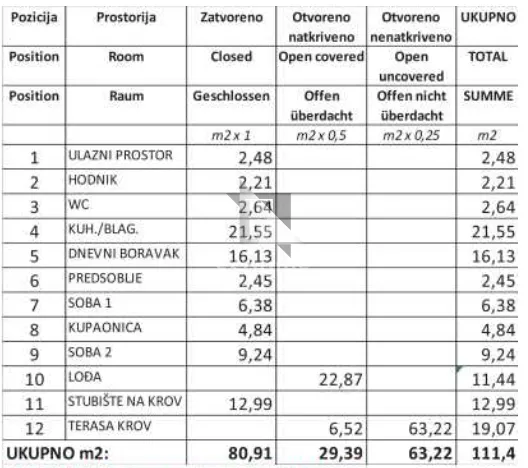 | Pozicija | Prostorija | Zatvoreno | Otvoreno natkriveno | Otvoreno nenatkriveno | UKUPNO |
|---|---|---|---|---|---|
| Position | Room | Closed | Open covered | Open uncovered | TOTAL |
| Position | Raum | Geschlossen | Offen überdacht | Offen nicht überdacht | SUMME |
| | | m2 x 1 | m2 x 0,5 | m2 x 0,25 | m2 |
| 1 | ULAZNI PROSTOR | 2,48 | | | 2,48 |
| 2 | HODNIK | 2,21 | | | 2,21 |
| 3 | WC | 2,64 | | | 2,64 |
| 4 | KUH./BLAG. | 21,55 | | | 21,55 |
| 5 | DNEVNI BORAVAK | 16,13 | | | 16,13 |
| 6 | PREDSOBLJE | 2,45 | | | 2,45 |
| 7 | SOBA 1 | 6,38 | | | 6,38 |
| 8 | KUPAONICA | 4,84 | | | 4,84 |
| 9 | SOBA 2 | 9,24 | | | 9,24 |
| 10 | LOĐA | | 22,87 | | 11,44 |
| 11 | STUBIŠTE NA KROV | 12,99 | | | 12,99 |
| 12 | TERASA KROV | | 6,52 | 63,22 | 19,07 |
| UKUPNO m2: | | 80,91 | 29,39 | 63,22 | 111,4 |